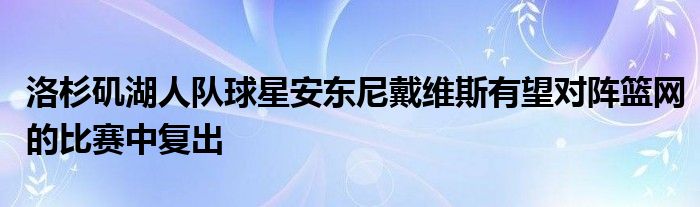 洛杉矶湖人队球星安东尼戴维斯有望对阵篮网的比赛中复出